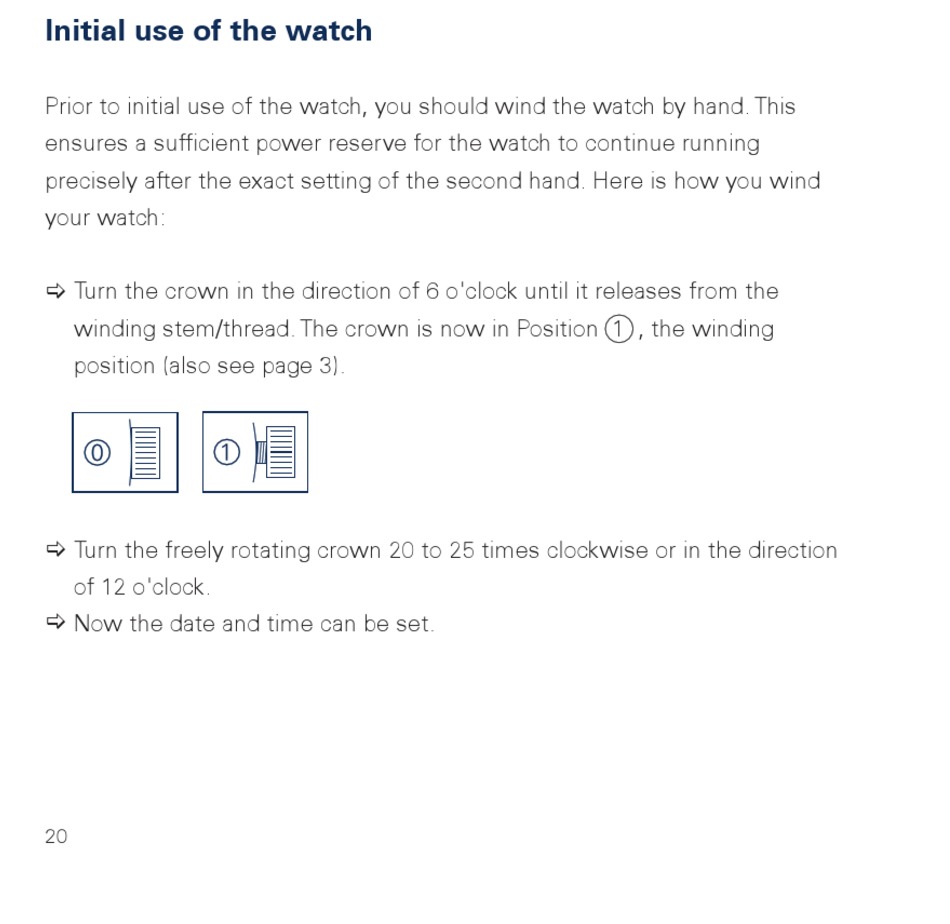 Initial use of the watch

Prior to initial use of the watch, you should wind the watch by hand. This ensures a sufficient power reserve for the watch to continue running precisely after the exact setting of the second hand. Here is how you wind your watch:

⇨ Turn the crown in the direction of 6 o'clock until it releases from the winding stem/thread. The crown is now in Position ①, the winding position (also see page 3).

⓪

①

⇨ Turn the freely rotating crown 20 to 25 times clockwise or in the direction of 12 o'clock.

⇨ Now the date and time can be set.

20